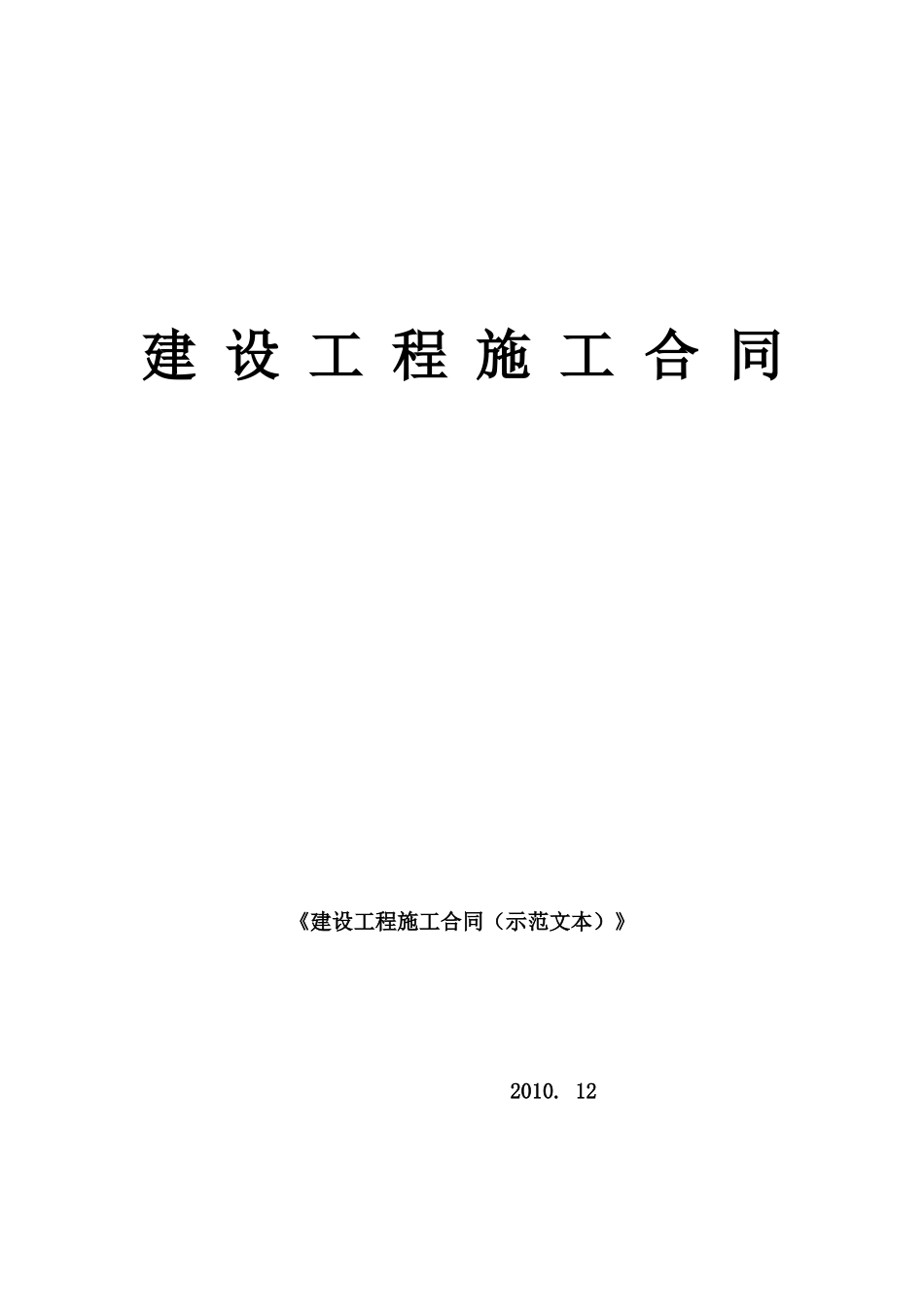 建 设 工 程 施 工 合 同

《建设工程施工合同（示范文本）》

2010. 12